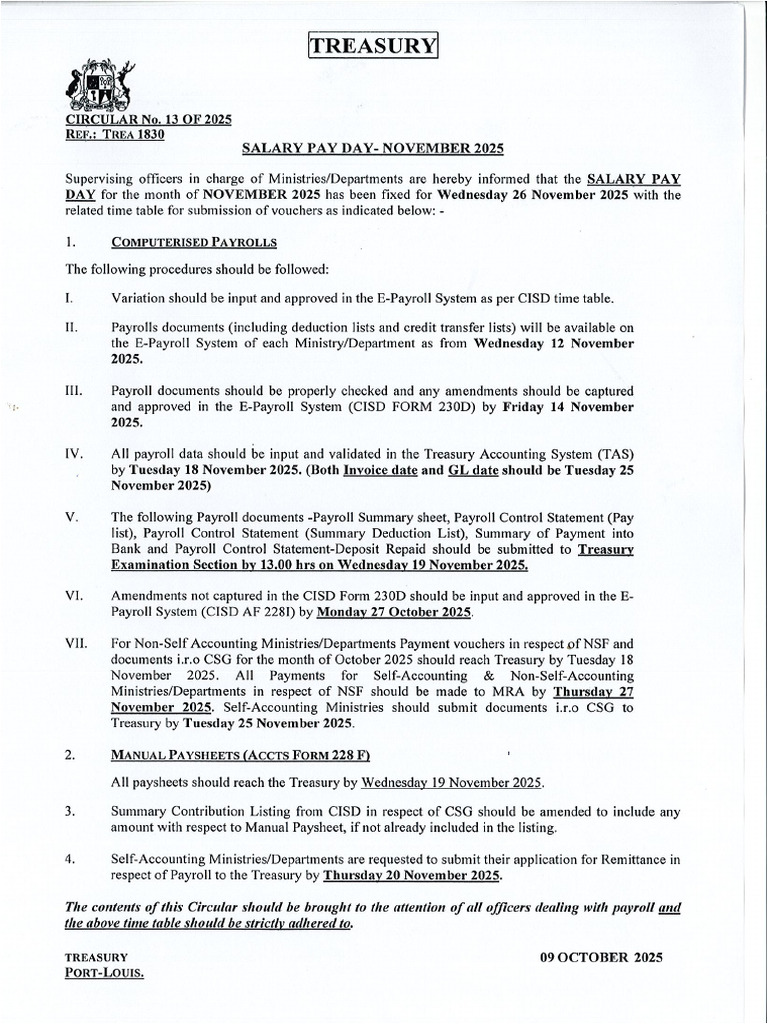 TREASURY

CIRCULAR No. 13 OF 2025
REF.: TREA 1830

SALARY PAY DAY- NOVEMBER 2025

Supervising officers in charge of Ministries/Departments are hereby informed that the SALARY PAY DAY for the month of NOVEMBER 2025 has been fixed for Wednesday 26 November 2025 with the related time table for submission of vouchers as indicated below: -

1. COMPUTERISED PAYROLLS

The following procedures should be followed:

I. Variation should be input and approved in the E-Payroll System as per CISD time table.

II. Payrolls documents (including deduction lists and credit transfer lists) will be available on the E-Payroll System of each Ministry/Department as from Wednesday 12 November 2025.

III. Payroll documents should be properly checked and any amendments should be captured and approved in the E-Payroll System (CISD FORM 230D) by Friday 14 November 2025.

IV. All payroll data should be input and validated in the Treasury Accounting System (TAS) by Tuesday 18 November 2025. (Both Invoice date and GL date should be Tuesday 25 November 2025)

V. The following Payroll documents -Payroll Summary sheet, Payroll Control Statement (Pay list), Payroll Control Statement (Summary Deduction List), Summary of Payment into Bank and Payroll Control Statement-Deposit Repaid should be submitted to Treasury Examination Section by 13.00 hrs on Wednesday 19 November 2025.

VI. Amendments not captured in the CISD Form 230D should be input and approved in the E-Payroll System (CISD AF 228I) by Monday 27 October 2025.

VII. For Non-Self Accounting Ministries/Departments Payment vouchers in respect of NSF and documents i.r.o CSG for the month of October 2025 should reach Treasury by Tuesday 18 November 2025. All Payments for Self-Accounting & Non-Self-Accounting Ministries/Departments in respect of NSF should be made to MRA by Thursday 27 November 2025. Self-Accounting Ministries should submit documents i.r.o CSG to Treasury by Tuesday 25 November 2025.

2. MANUAL PAYSHEETS (ACCTS FORM 228 F)

All paysheets should reach the Treasury by Wednesday 19 November 2025.

3. Summary Contribution Listing from CISD in respect of CSG should be amended to include any amount with respect to Manual Paysheet, if not already included in the listing.

4. Self-Accounting Ministries/Departments are requested to submit their application for Remittance in respect of Payroll to the Treasury by Thursday 20 November 2025.

The contents of this Circular should be brought to the attention of all officers dealing with payroll and the above time table should be strictly adhered to.

TREASURY
PORT-LOUIS.

09 OCTOBER 2025